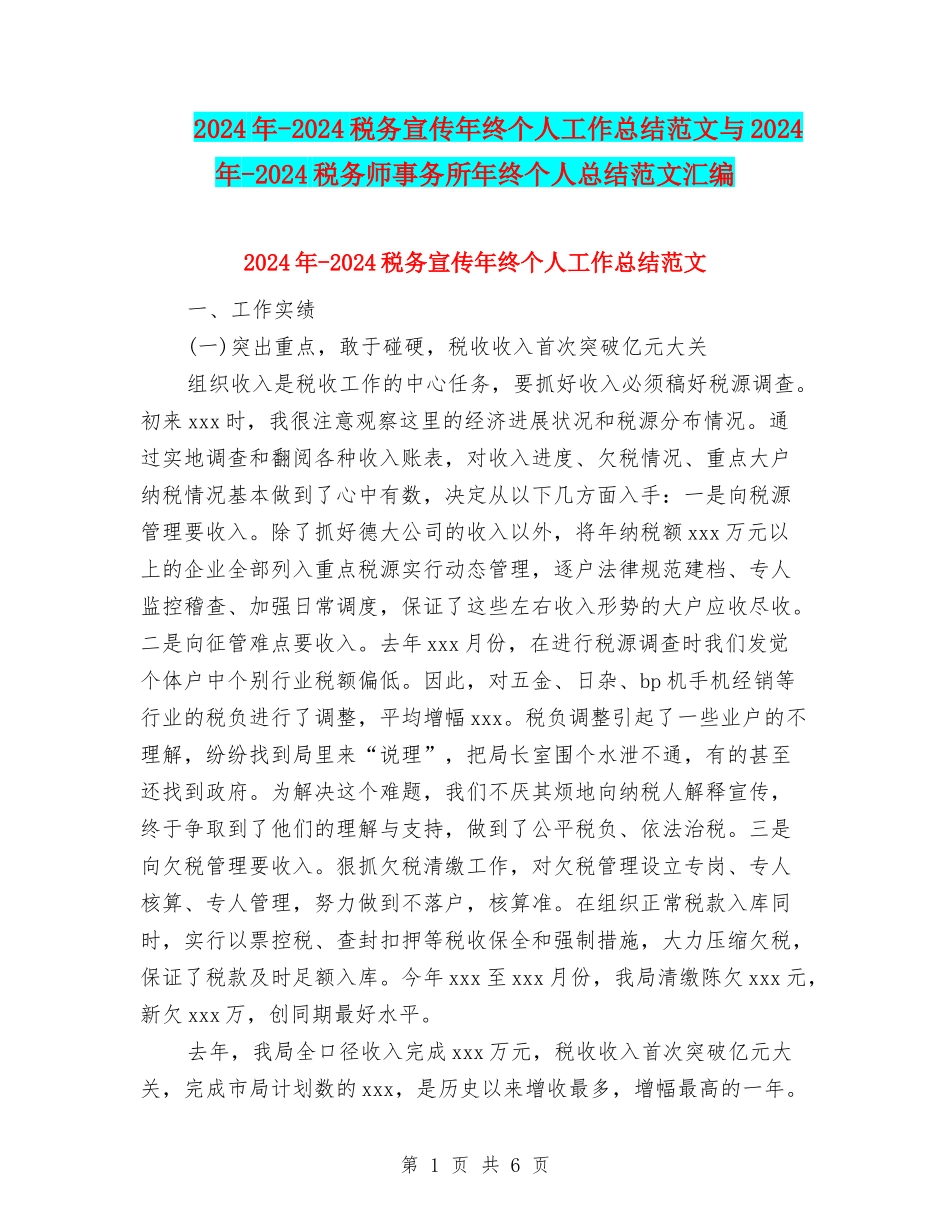 2024年-2024税务宣传年终个人工作总结范文与2024年-2024税务师事务所年终个人总结范文汇编

2024年-2024税务宣传年终个人工作总结范文

一、工作实绩

(一)突出重点，敢于碰硬，税收收入首次突破亿元大关

组织收入是税收工作的中心任务，要抓好收入必须稿好税源调查。初来xxx时，我很注意观察这里的经济进展状况和税源分布情况。通过实地调查和翻阅各种收入账表，对收入进度、欠税情况、重点大户纳税情况基本做到了心中有数，决定从以下几方面入手：一是向税源管理要收入。除了抓好德大公司的收入以外，将年纳税额xxx万元以上的企业全部列入重点税源实行动态管理，逐户法律规范建档、专人监控稽查、加强日常调度，保证了这些左右收入形势的大户应收尽收。二是向征管难点要收入。去年xxx月份，在进行税源调查时我们发觉个体户中个别行业税额偏低。因此，对五金、日杂、bp机手机经销等行业的税负进行了调整，平均增幅xxx。税负调整引起了一些业户的不理解，纷纷找到局里来“说理”，把局长室围个水泄不通，有的甚至还找到政府。为解决这个难题，我们不厌其烦地向纳税人解释宣传，终于争取到了他们的理解与支持，做到了公平税负、依法治税。三是向欠税管理要收入。狠抓欠税清缴工作，对欠税管理设立专岗、专人核算、专人管理，努力做到不落户，核算准。在组织正常税款入库同时，实行以票控税、查封扣押等税收保全和强制措施，大力压缩欠税，保证了税款及时足额入库。今年xxx至xxx月份，我局清缴陈欠xxx元，新欠xxx万，创同期最好水平。

去年，我局全口径收入完成xxx万元，税收收入首次突破亿元大关，完成市局计划数的xxx，是历史以来增收最多，增幅最高的一年。

第 1 页 共 6 页